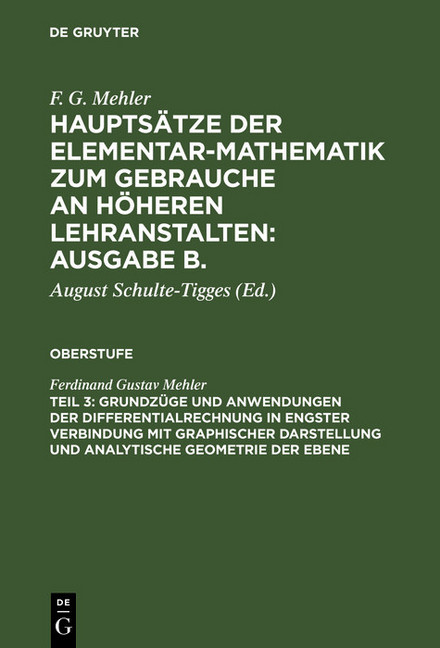 DE GRUYTER

F. G. Mehler
HAUPTSÄTZE DER ELEMENTAR-MATHEMATIK ZUM GEBRAUCHE AN HÖHEREN LEHRANSTALTEN: AUSGABE B.

August Schulte-Tigges (Ed.)

OBERSTUFE

Ferdinand Gustav Mehler
TEIL 3: GRUNDZÜGE UND ANWENDUNGEN DER DIFFERENTIALRECHNUNG IN ENGSTER VERBINDUNG MIT GRAPHISCHER DARSTELLUNG UND ANALYTISCHE GEOMETRIE DER EBENE

DE
G